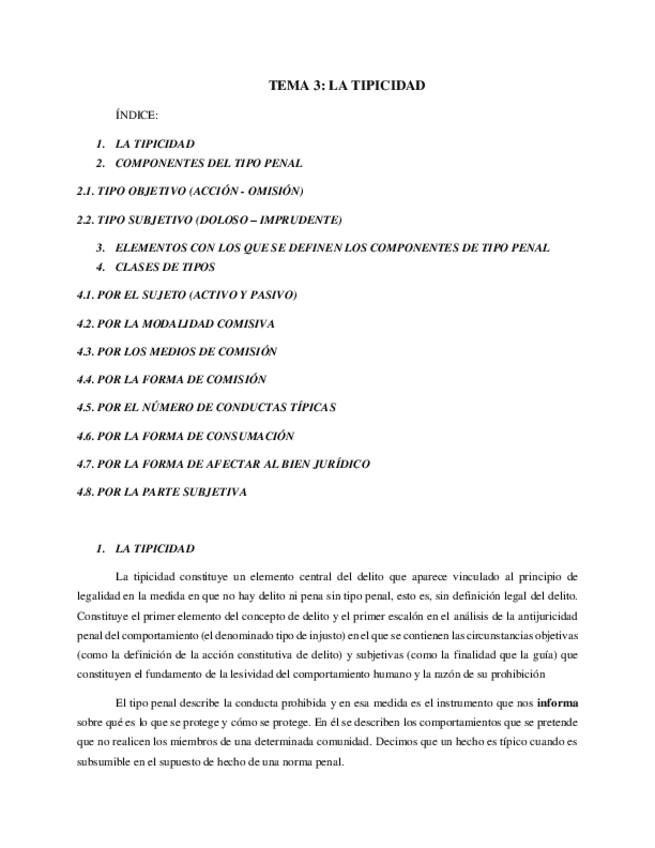 TEMA 3: LA TIPICIDAD

ÍNDICE:

1. LA TIPICIDAD
2. COMPONENTES DEL TIPO PENAL

2.1. TIPO OBJETIVO (ACCIÓN - OMISIÓN)

2.2. TIPO SUBJETIVO (DOLOSO – IMPRUDENTE)

3. ELEMENTOS CON LOS QUE SE DEFINEN LOS COMPONENTES DE TIPO PENAL
4. CLASES DE TIPOS

4.1. POR EL SUJETO (ACTIVO Y PASIVO)

4.2. POR LA MODALIDAD COMISIVA

4.3. POR LOS MEDIOS DE COMISIÓN

4.4. POR LA FORMA DE COMISIÓN

4.5. POR EL NÚMERO DE CONDUCTAS TÍPICAS

4.6. POR LA FORMA DE CONSUMACIÓN

4.7. POR LA FORMA DE AFECTAR AL BIEN JURÍDICO

4.8. POR LA PARTE SUBJETIVA

1. LA TIPICIDAD

La tipicidad constituye un elemento central del delito que aparece vinculado al principio de legalidad en la medida en que no hay delito ni pena sin tipo penal, esto es, sin definición legal del delito. Constituye el primer elemento del concepto de delito y el primer escalón en el análisis de la antijuricidad penal del comportamiento (el denominado tipo de injusto) en el que se contienen las circunstancias objetivas (como la definición de la acción constitutiva de delito) y subjetivas (como la finalidad que la guía) que constituyen el fundamento de la lesividad del comportamiento humano y la razón de su prohibición

El tipo penal describe la conducta prohibida y en esa medida es el instrumento que nos informa sobre qué es lo que se protege y cómo se protege. En él se describen los comportamientos que se pretende que no realicen los miembros de una determinada comunidad. Decimos que un hecho es típico cuando es subsumible en el supuesto de hecho de una norma penal.